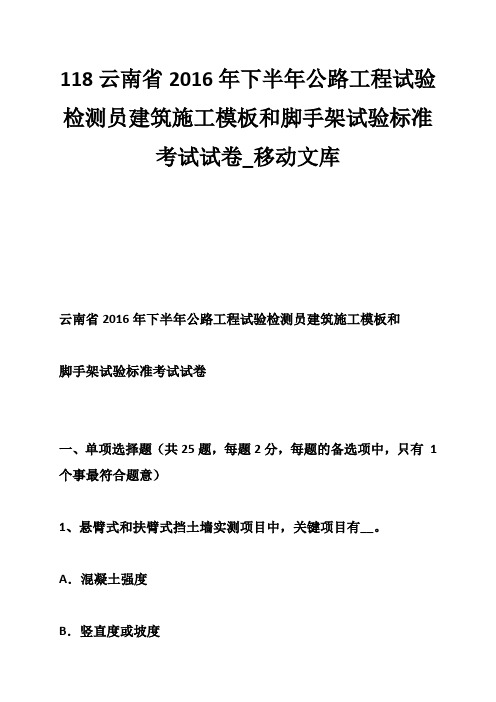 118 云南省 2016 年下半年公路工程试验检测员建筑施工模板和脚手架试验标准考试试卷_移动文库

云南省 2016 年下半年公路工程试验检测员建筑施工模板和

脚手架试验标准考试试卷

一、单项选择题（共 25 题，每题 2 分，每题的备选项中，只有 1 个事最符合题意）

1、悬臂式和扶臂式挡土墙实测项目中，关键项目有__。

A．混凝土强度

B．竖直度或坡度